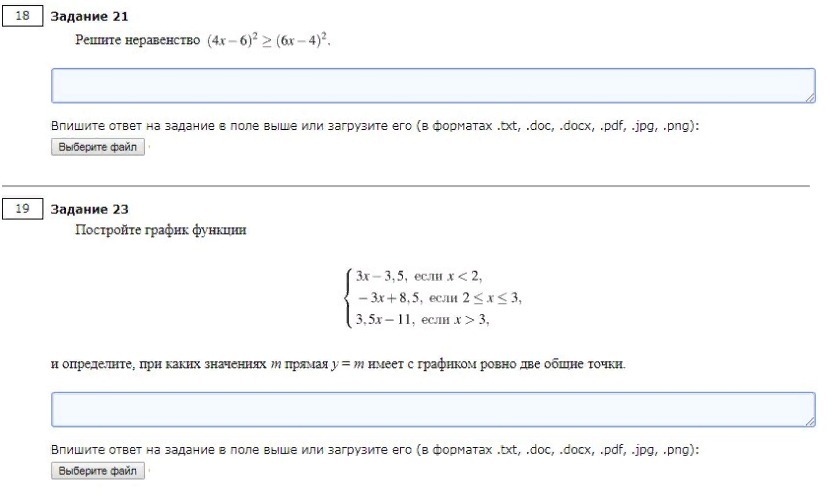 18 Задание 21

Решите неравенство $(4x-6)^2 \geq (6x-4)^2$.

Впишите ответ на задание в поле выше или загрузите его (в форматах .txt, .doc, .docx, .pdf, .jpg, .png):

Выберите файл

19 Задание 23

Постройте график функции

$\begin{cases} 3x-3,5, \text{ если } x<2, \\ -3x+8,5, \text{ если } 2 \leq x \leq 3, \\ 3,5x-11, \text{ если } x>3, \end{cases}$

и определите, при каких значениях $m$ прямая $y=m$ имеет с графиком ровно две общие точки.

Впишите ответ на задание в поле выше или загрузите его (в форматах .txt, .doc, .docx, .pdf, .jpg, .png):

Выберите файл